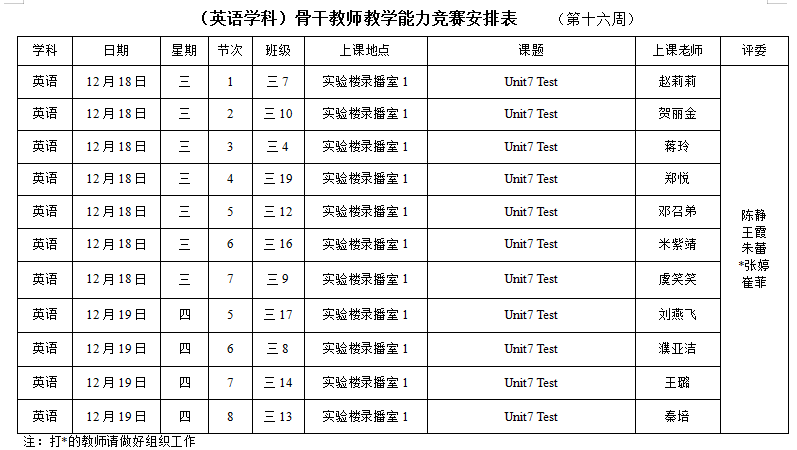 （英语学科）骨干教师教学能力竞赛安排表 （第十六周）

| 学科 | 日期 | 星期 | 节次 | 班级 | 上课地点 | 课题 | 上课老师 | 评委 |
|---|---|---|---|---|---|---|---|---|
| 英语 | 12月18日 | 三 | 1 | 三7 | 实验楼录播室1 | Unit7 Test | 赵莉莉 | 陈静 王霞 朱蕾 *张婷 崔菲 |
| 英语 | 12月18日 | 三 | 2 | 三10 | 实验楼录播室1 | Unit7 Test | 贺丽金 | |
| 英语 | 12月18日 | 三 | 3 | 三4 | 实验楼录播室1 | Unit7 Test | 蒋玲 | |
| 英语 | 12月18日 | 三 | 4 | 三19 | 实验楼录播室1 | Unit7 Test | 郑悦 | |
| 英语 | 12月18日 | 三 | 5 | 三12 | 实验楼录播室1 | Unit7 Test | 邓召弟 | |
| 英语 | 12月18日 | 三 | 6 | 三16 | 实验楼录播室1 | Unit7 Test | 米紫靖 | |
| 英语 | 12月18日 | 三 | 7 | 三9 | 实验楼录播室1 | Unit7 Test | 虞笑笑 | |
| 英语 | 12月19日 | 四 | 5 | 三17 | 实验楼录播室1 | Unit7 Test | 刘燕飞 | |
| 英语 | 12月19日 | 四 | 6 | 三8 | 实验楼录播室1 | Unit7 Test | 濮亚洁 | |
| 英语 | 12月19日 | 四 | 7 | 三14 | 实验楼录播室1 | Unit7 Test | 王璐 | |
| 英语 | 12月19日 | 四 | 8 | 三13 | 实验楼录播室1 | Unit7 Test | 秦培 | |

注：打*的教师请做好组织工作